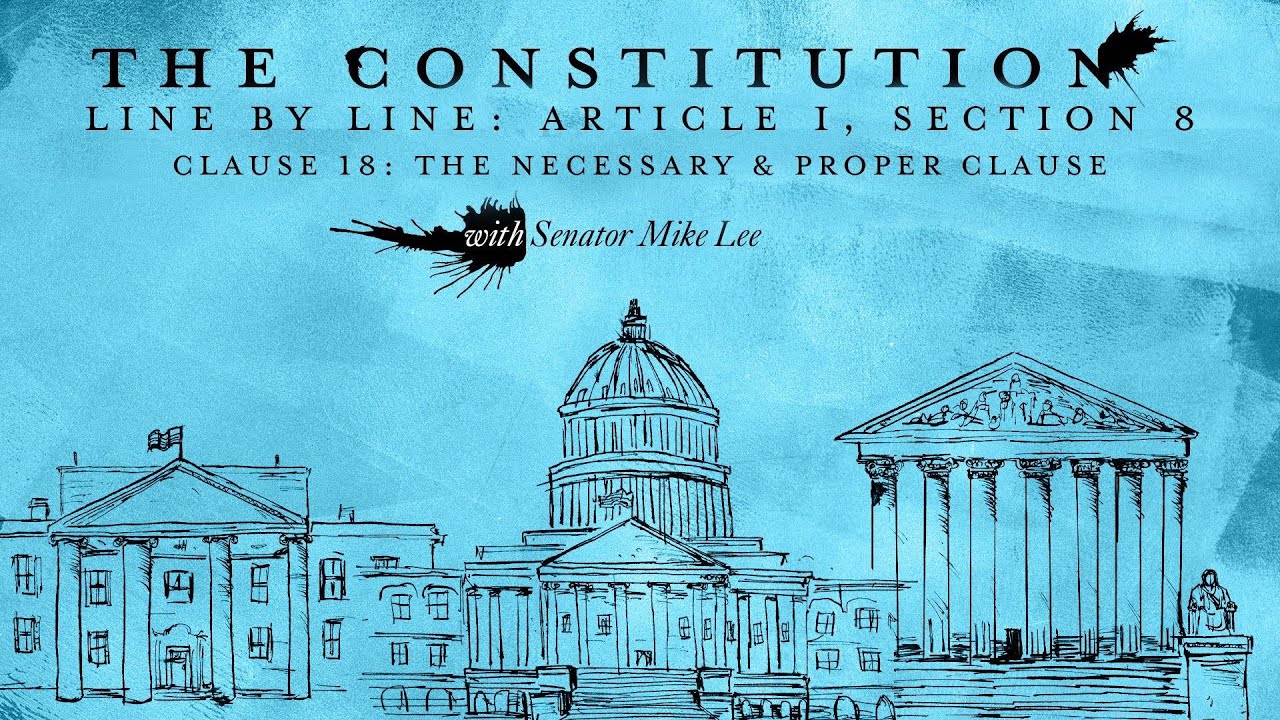 THE CONSTITUTION
LINE BY LINE: ARTICLE I, SECTION 8
CLAUSE 18: THE NECESSARY & PROPER CLAUSE

with Senator Mike Lee